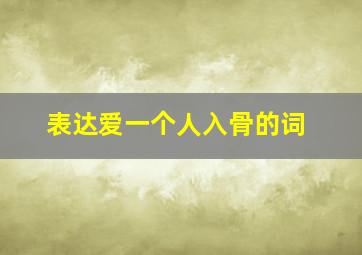 表达爱一个人入骨的词